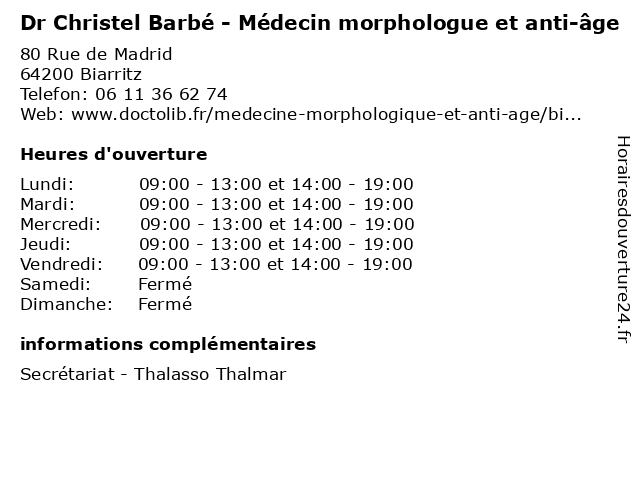 Dr Christel Barbé - Médecin morphologue et anti-âge

80 Rue de Madrid
64200 Biarritz
Telefon: 06 11 36 62 74
Web: www.doctolib.fr/medecine-morphologique-et-anti-age/bi...

Heures d'ouverture

| | |
|---|---|
| Lundi: | 09:00 - 13:00 et 14:00 - 19:00 |
| Mardi: | 09:00 - 13:00 et 14:00 - 19:00 |
| Mercredi: | 09:00 - 13:00 et 14:00 - 19:00 |
| Jeudi: | 09:00 - 13:00 et 14:00 - 19:00 |
| Vendredi: | 09:00 - 13:00 et 14:00 - 19:00 |
| Samedi: | Fermé |
| Dimanche: | Fermé |

informations complémentaires

Secrétariat - Thalasso Thalmar

Horairesdouverture24.fr